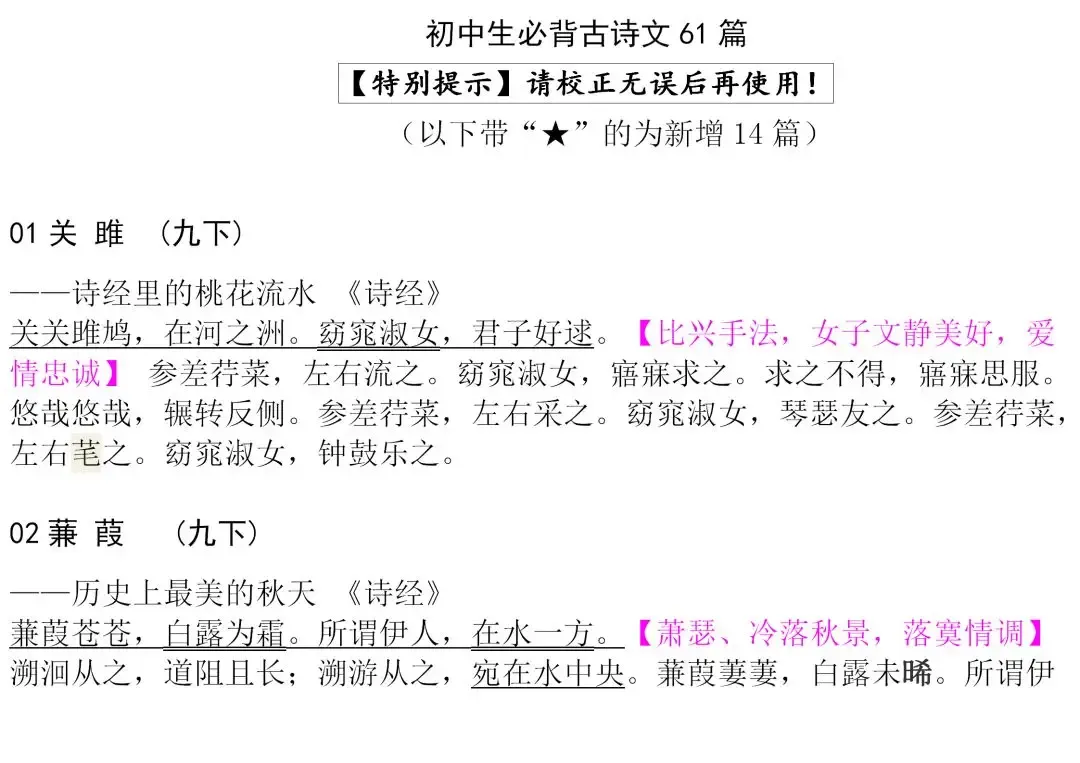 初中生必背古诗文 61 篇

【特别提示】请校正无误后再使用！

（以下带“★”的为新增 14 篇）

01 关 雎 （九下）

——诗经里的桃花流水 《诗经》

关关雎鸠，在河之洲。窈窕淑女，君子好逑。【比兴手法，女子文静美好，爱情忠诚】 参差荇菜，左右流之。窈窕淑女，寤寐求之。求之不得，寤寐思服。悠哉悠哉，辗转反侧。参差荇菜，左右采之。窈窕淑女，琴瑟友之。参差荇菜，左右芼之。窈窕淑女，钟鼓乐之。

02 蒹 葭 （九下）

——历史上最美的秋天 《诗经》

蒹葭苍苍，白露为霜。所谓伊人，在水一方。【萧瑟、冷落秋景，落寞情调】溯洄从之，道阻且长；溯游从之，宛在水中央。蒹葭萋萋，白露未晞。所谓伊